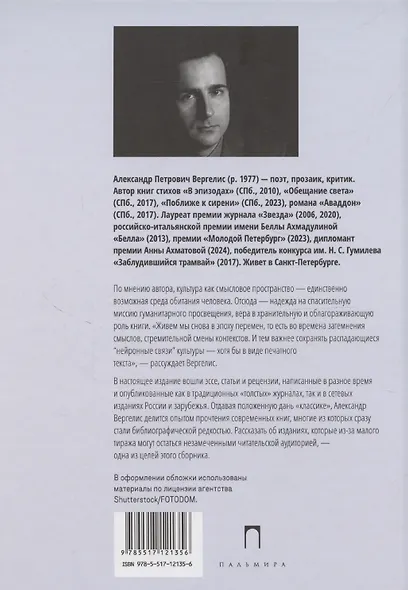 Александр Петрович Вергелис (р. 1977) — поэт, прозаик, критик. Автор книг стихов «В эпизодах» (СПб., 2010), «Обещание света» (СПб., 2017), «Поближе к сирени» (СПб., 2023), романа «Аваддон» (СПб., 2017). Лауреат премии журнала «Звезда» (2006, 2020), российско-итальянской премии имени Беллы Ахмадулиной «Белла» (2013), премии «Молодой Петербург» (2023), дипломант премии Анны Ахматовой (2024), победитель конкурса им. Н. С. Гумилева «Заблудившийся трамвай» (2017). Живет в Санкт-Петербурге.

По мнению автора, культура как смысловое пространство — единственно возможная среда обитания человека. Отсюда — надежда на спасительную миссию гуманитарного просвещения, вера в хранительную и облагораживающую роль книги. «Живем мы снова в эпоху перемен, то есть во времена затемнения смыслов, стремительной смены контекстов. И тем важнее сохранять распадающиеся "нейронные связи" культуры — хотя бы в виде печатного текста», — рассуждает Вергелис.

В настоящее издание вошли эссе, статьи и рецензии, написанные в разное время и опубликованные как в традиционных «толстых» журналах, так и в сетевых изданиях России и зарубежья. Отдавая положенную дань «классике», Александр Вергелис делится опытом прочтения современных книг, многие из которых сразу стали библиографической редкостью. Рассказать об изданиях, которые из-за малого тиража могут остаться незамеченными читательской аудиторией, — одна из целей этого сборника.

В оформлении обложки использованы материалы по лицензии агентства Shutterstock/FOTODOM.

9 785517 121356

ISBN 978-5-517-12135-6

ПАЛЬМИРА